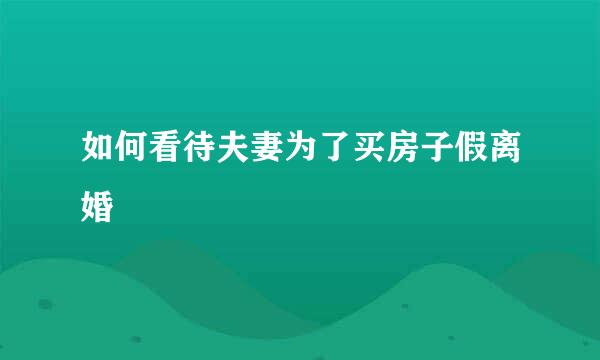 如何看待夫妻为了买房子假离婚